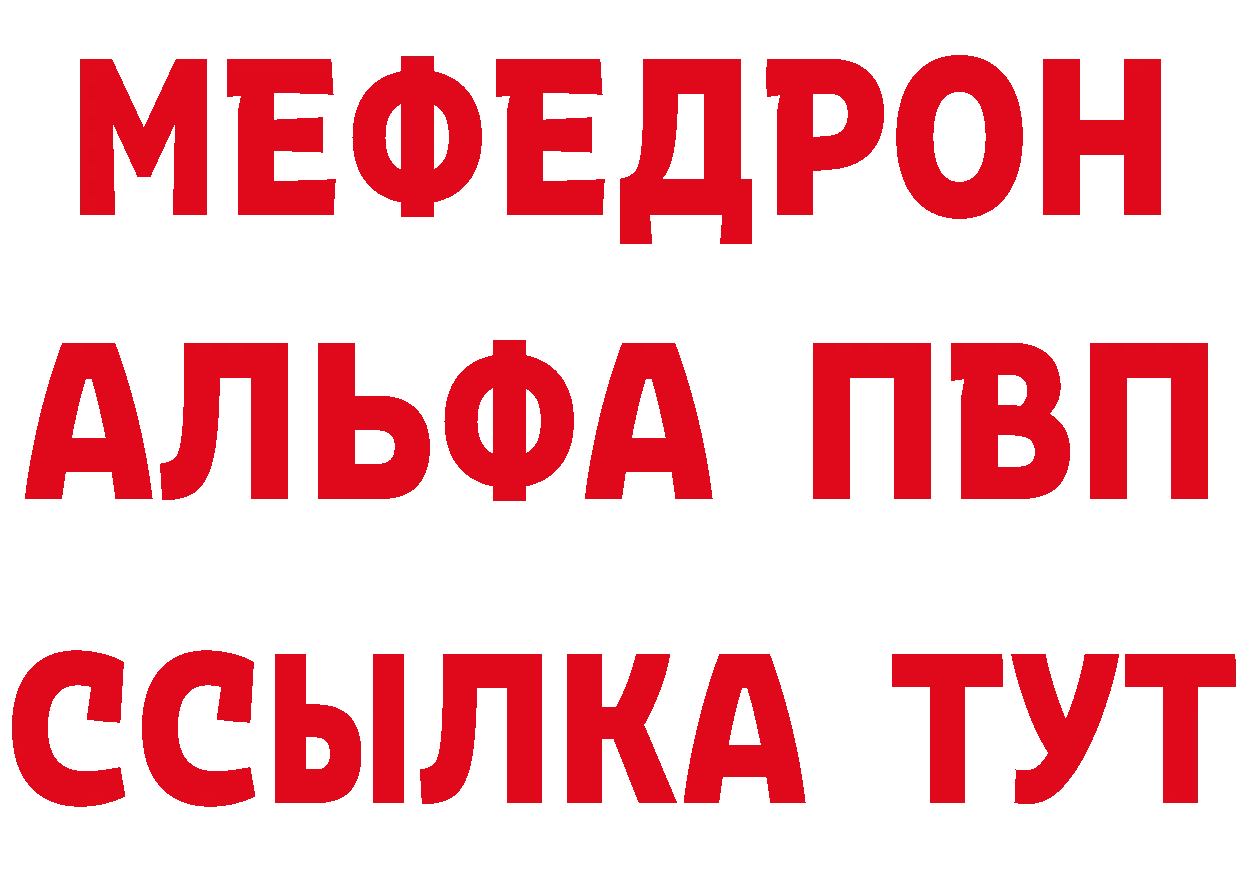 МЕФЕДРОН
АЛЬФА ПВП
ССЫЛКА ТУТ